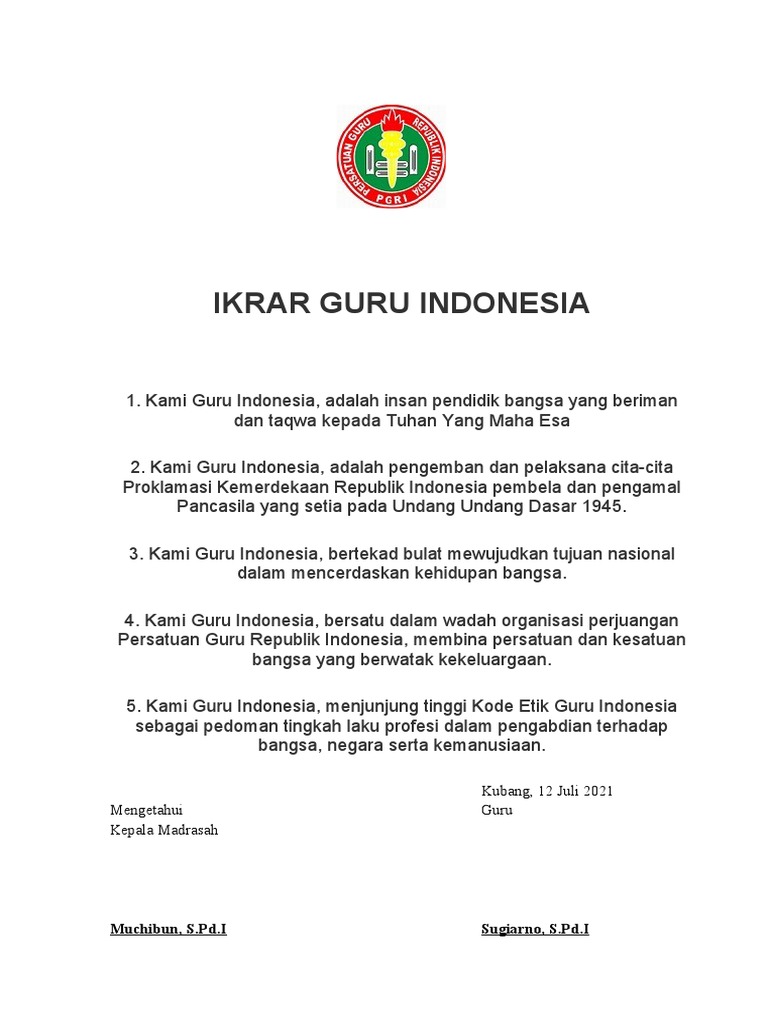 PERSATUAN GURU REPUBLIK INDONESIA
PGRI

IKRAR GURU INDONESIA

1. Kami Guru Indonesia, adalah insan pendidik bangsa yang beriman dan taqwa kepada Tuhan Yang Maha Esa

2. Kami Guru Indonesia, adalah pengemban dan pelaksana cita-cita Proklamasi Kemerdekaan Republik Indonesia pembela dan pengamal Pancasila yang setia pada Undang Undang Dasar 1945.

3. Kami Guru Indonesia, bertekad bulat mewujudkan tujuan nasional dalam mencerdaskan kehidupan bangsa.

4. Kami Guru Indonesia, bersatu dalam wadah organisasi perjuangan Persatuan Guru Republik Indonesia, membina persatuan dan kesatuan bangsa yang berwatak kekeluargaan.

5. Kami Guru Indonesia, menjunjung tinggi Kode Etik Guru Indonesia sebagai pedoman tingkah laku profesi dalam pengabdian terhadap bangsa, negara serta kemanusiaan.

Mengetahui
Kepala Madrasah

Muchibun, S.Pd.I

Kubang, 12 Juli 2021
Guru

Sugiarno, S.Pd.I